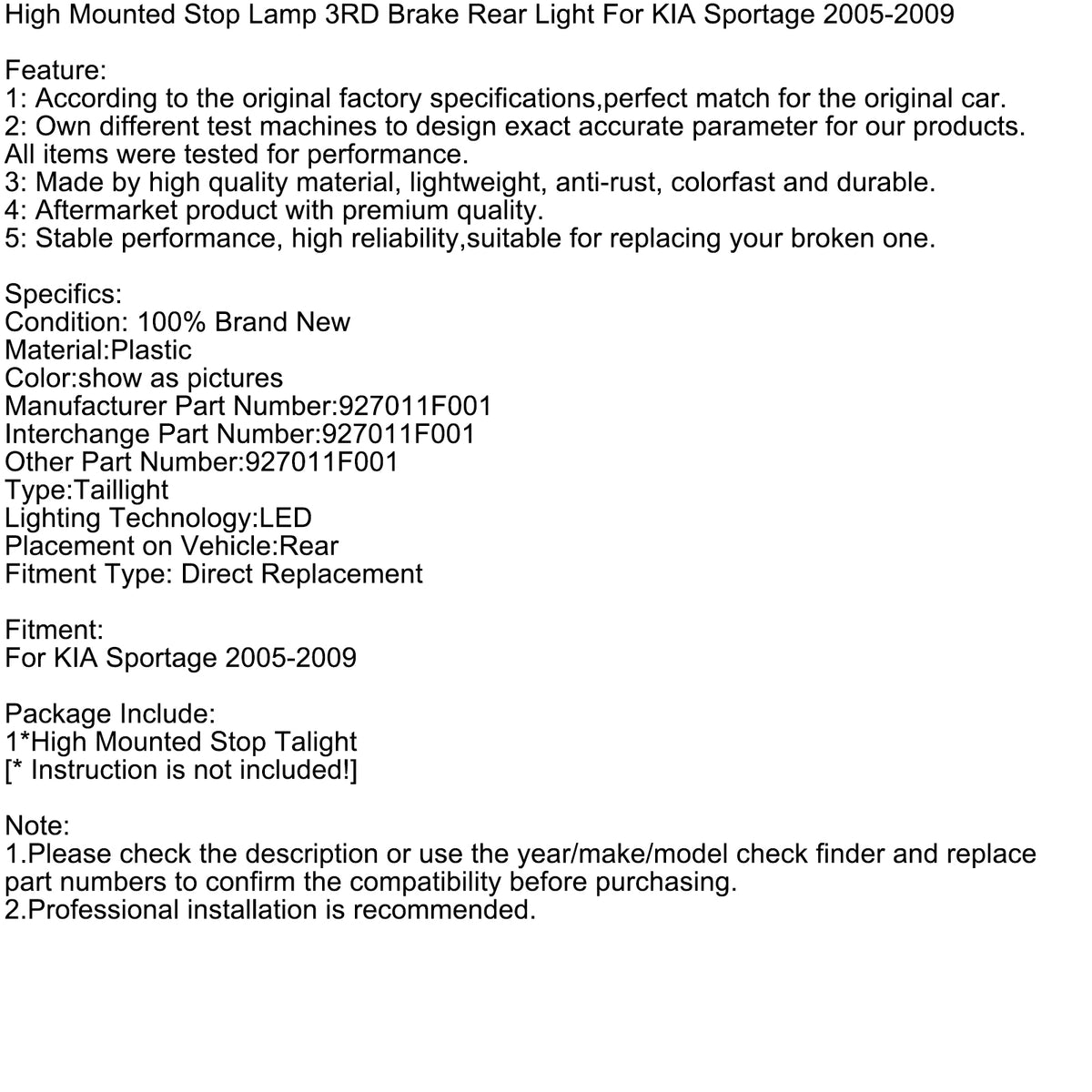 High Mounted Stop Lamp 3RD Brake Rear Light For KIA Sportage 2005-2009

Feature:
1: According to the original factory specifications,perfect match for the original car.
2: Own different test machines to design exact accurate parameter for our products. All items were tested for performance.
3: Made by high quality material, lightweight, anti-rust, colorfast and durable.
4: Aftermarket product with premium quality.
5: Stable performance, high reliability,suitable for replacing your broken one.

Specifics:
Condition: 100% Brand New
Material:Plastic
Color:show as pictures
Manufacturer Part Number:927011F001
Interchange Part Number:927011F001
Other Part Number:927011F001
Type:Taillight
Lighting Technology:LED
Placement on Vehicle:Rear
Fitment Type: Direct Replacement

Fitment:
For KIA Sportage 2005-2009

Package Include:
1*High Mounted Stop Talight
[* Instruction is not included!]

Note:
1.Please check the description or use the year/make/model check finder and replace part numbers to confirm the compatibility before purchasing.
2.Professional installation is recommended.